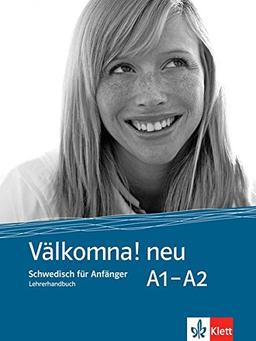 Välkomna! neu

Schwedisch für Anfänger
Lehrerhandbuch

A1–A2

Klett